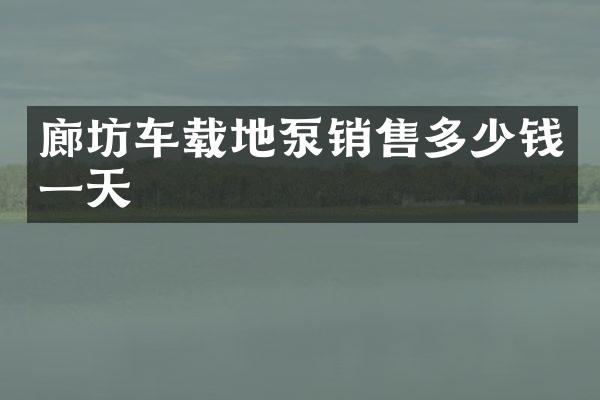 廊坊车载地泵销售多少钱一天